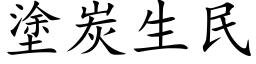 塗炭生民